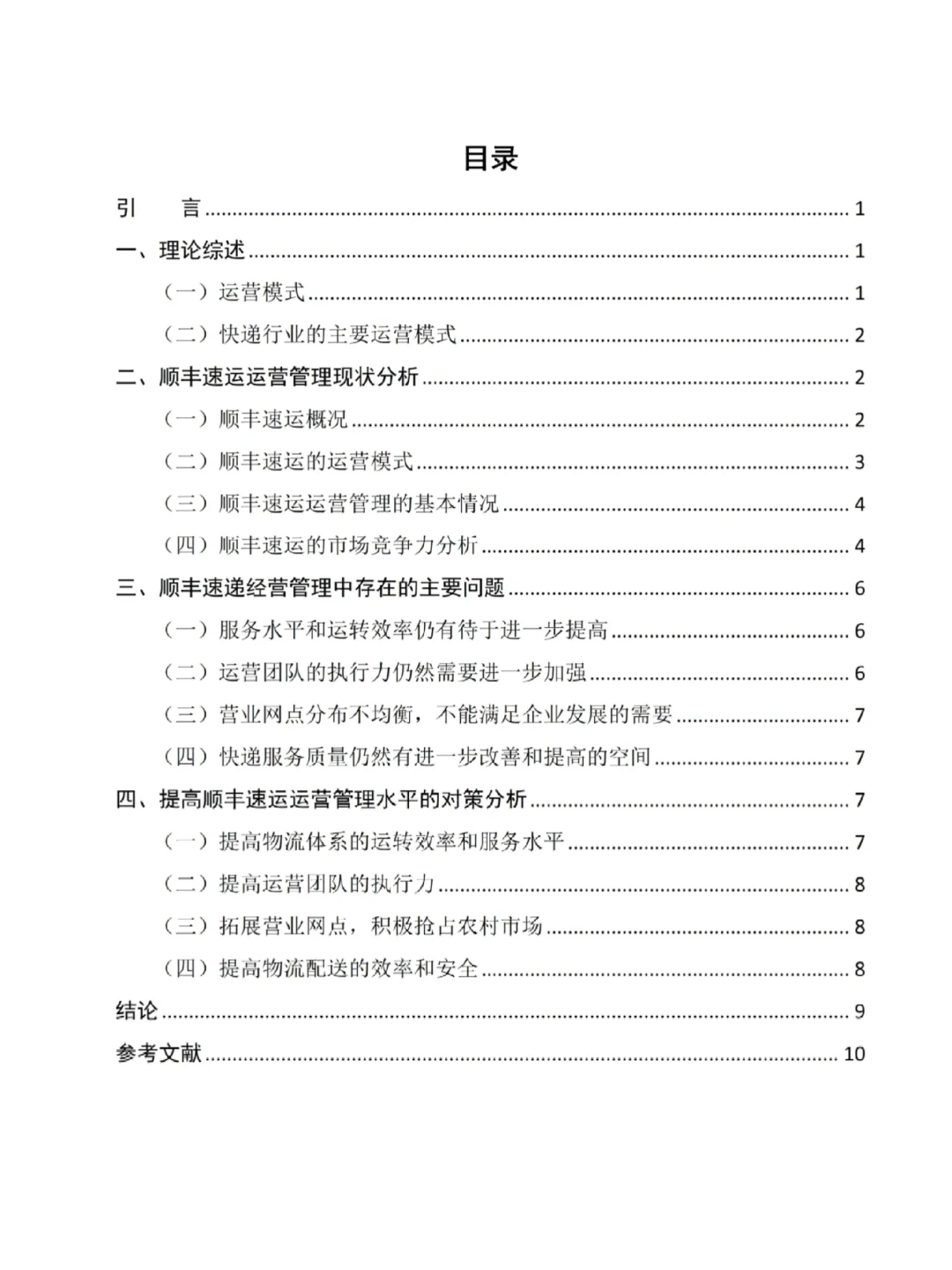 目录

引 言 1

一、理论综述 1

（一）运营模式 1

（二）快递行业的主要运营模式 2

二、顺丰速运运营管理现状分析 2

（一）顺丰速运概况 2

（二）顺丰速运的运营模式 3

（三）顺丰速运运营管理的基本情况 4

（四）顺丰速运的市场竞争力分析 4

三、顺丰速递经营管理中存在的主要问题 6

（一）服务水平和运转效率仍有待于进一步提高 6

（二）运营团队的执行力仍然需要进一步加强 6

（三）营业网点分布不均衡，不能满足企业发展的需要 7

（四）快递服务质量仍然有进一步改善和提高的空间 7

四、提高顺丰速运运营管理水平的对策分析 7

（一）提高物流体系的运转效率和服务水平 7

（二）提高运营团队的执行力 8

（三）拓展营业网点，积极抢占农村市场 8

（四）提高物流配送的效率和安全 8

结论 9

参考文献 10